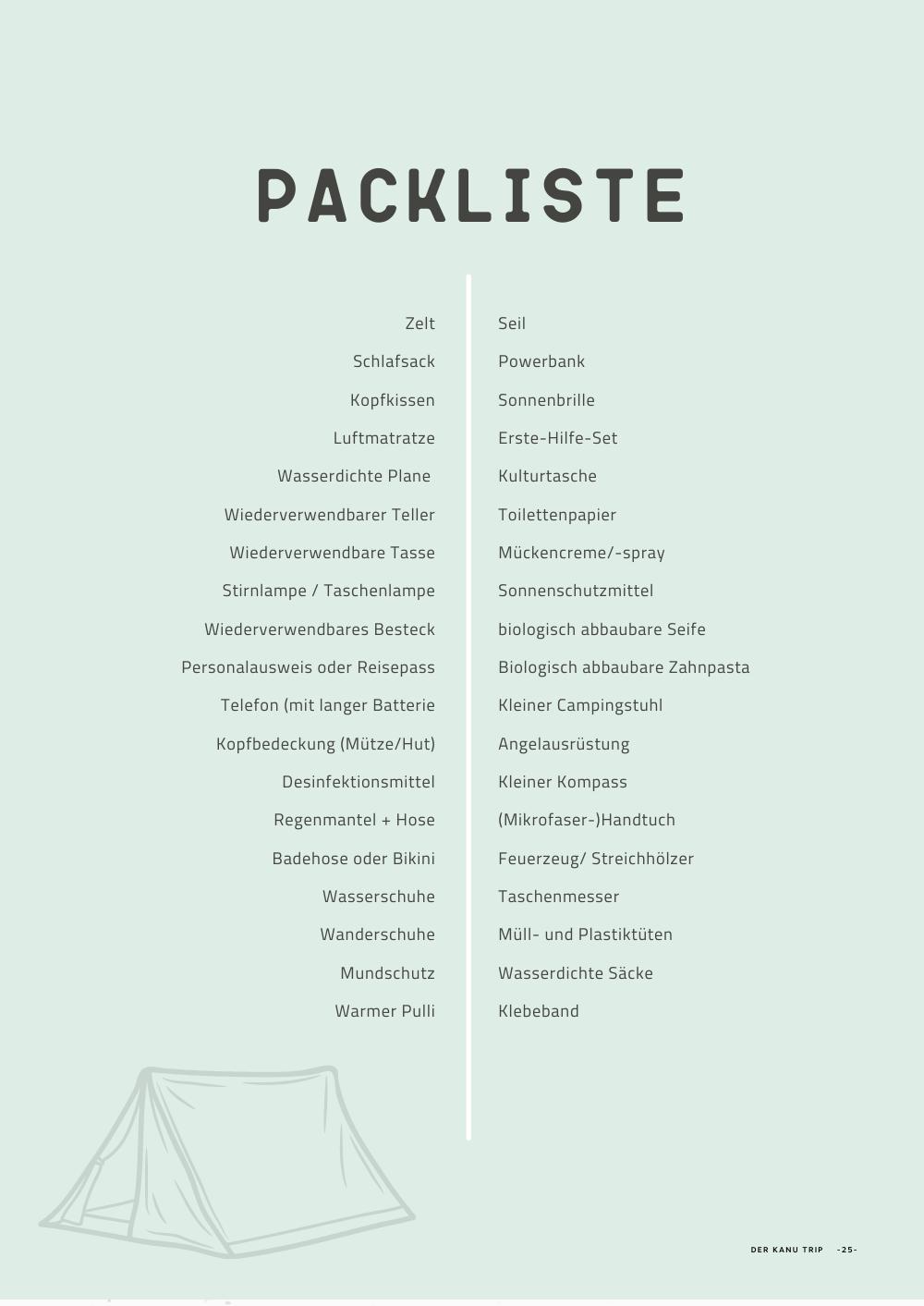 PACKLISTE

Zelt
Schlafsack
Kopfkissen
Luftmatratze
Wasserdichte Plane
Wiederverwendbarer Teller
Wiederverwendbare Tasse
Stirnlampe / Taschenlampe
Wiederverwendbares Besteck
Personalausweis oder Reisepass
Telefon (mit langer Batterie
Kopfbedeckung (Mütze/Hut)
Desinfektionsmittel
Regenmantel + Hose
Badehose oder Bikini
Wasserschuhe
Wanderschuhe
Mundschutz
Warmer Pulli

Seil
Powerbank
Sonnenbrille
Erste-Hilfe-Set
Kulturtasche
Toilettenpapier
Mückencreme/-spray
Sonnenschutzmittel
biologisch abbaubare Seife
Biologisch abbaubare Zahnpasta
Kleiner Campingstuhl
Angelausrüstung
Kleiner Kompass
(Mikrofaser-)Handtuch
Feuerzeug/ Streichhölzer
Taschenmesser
Müll- und Plastiktüten
Wasserdichte Säcke
Klebeband

DER KANU TRIP -25-